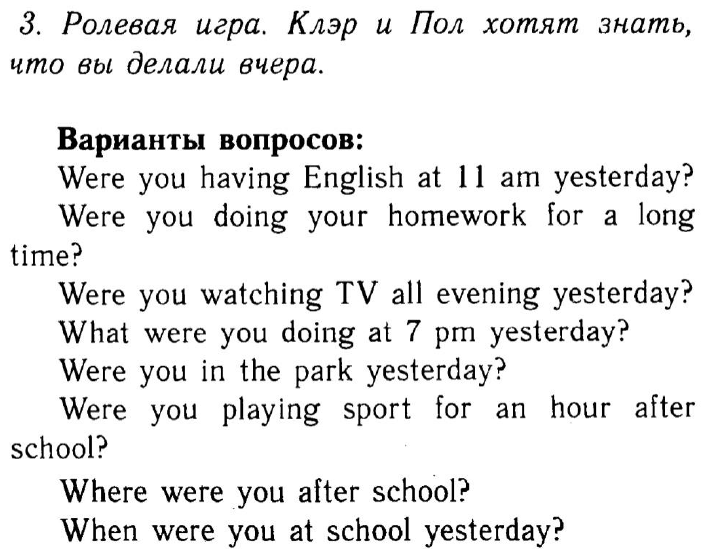 3. Ролевая игра. Клэр и Пол хотят знать, что вы делали вчера.

Варианты вопросов:
Were you having English at 11 am yesterday?
Were you doing your homework for a long time?
Were you watching TV all evening yesterday?
What were you doing at 7 pm yesterday?
Were you in the park yesterday?
Were you playing sport for an hour after school?
Where were you after school?
When were you at school yesterday?